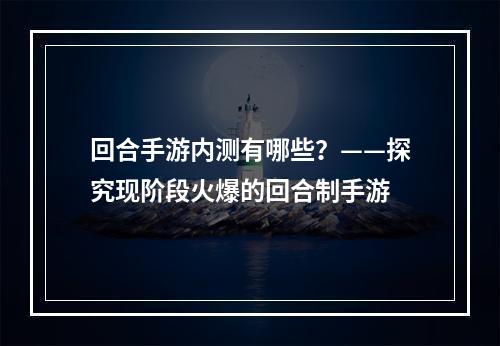 回合手游内测有哪些？——探究现阶段火爆的回合制手游